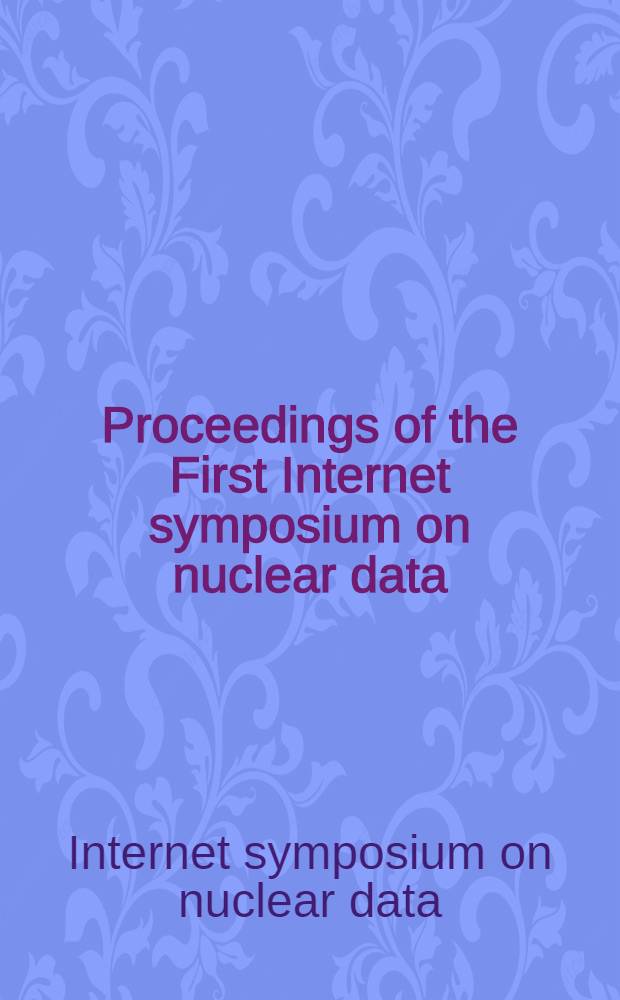 Proceedings of the First Internet symposium on nuclear data

Internet symposium on nuclear data